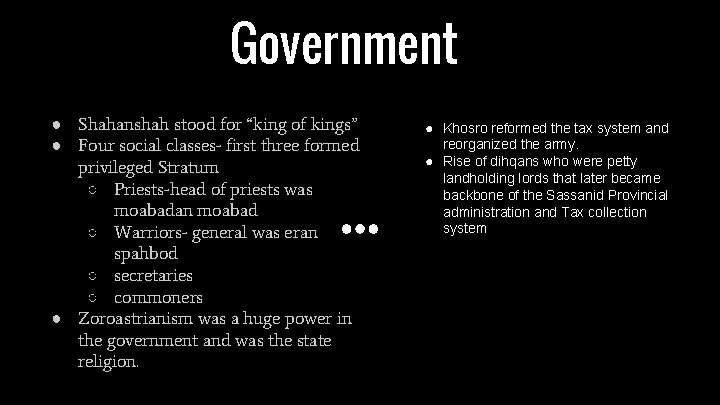 Government

- Shahanshah stood for “king of kings”
- Four social classes- first three formed privileged Stratum
  - Priests-head of priests was moabadan moabad
  - Warriors- general was eran spahbod
  - secretaries
  - commoners
- Zoroastrianism was a huge power in the government and was the state religion.

- Khosro reformed the tax system and reorganized the army.
- Rise of dihqans who were petty landholding lords that later became backbone of the Sassanid Provincial administration and Tax collection system